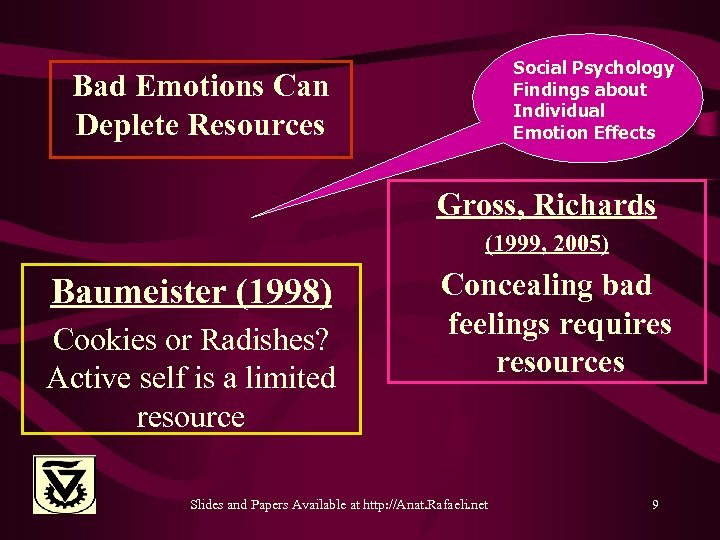 Bad Emotions Can Deplete Resources

Social Psychology Findings about Individual Emotion Effects

Gross, Richards

(1999, 2005)

Concealing bad feelings requires resources

Baumeister (1998)

Cookies or Radishes? Active self is a limited resource

Slides and Papers Available at http://Anat.Rafaeli.net

9